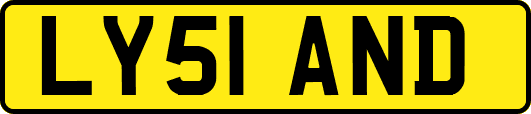 LY51 AND